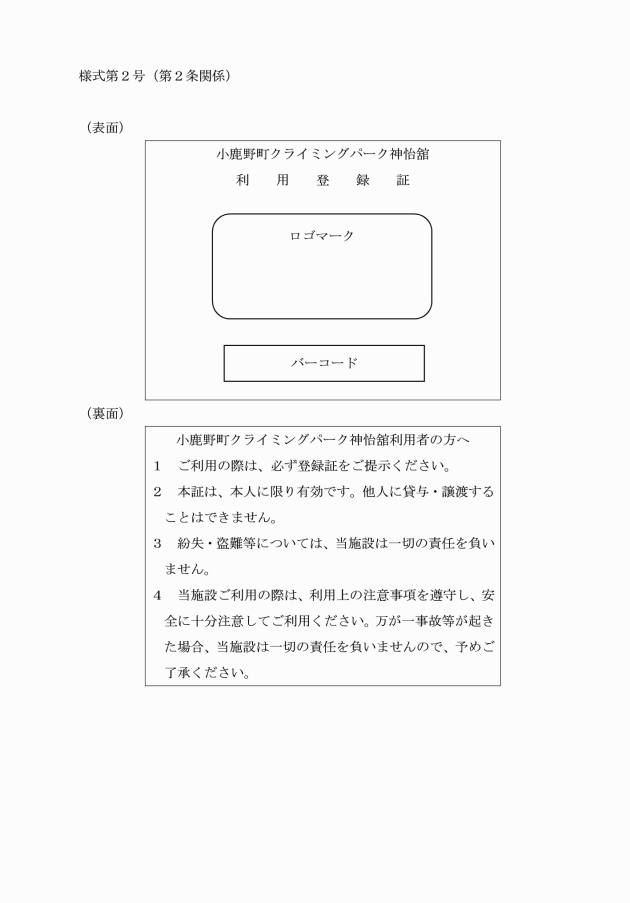 様式第２号（第２条関係）

（表面）

小鹿野町クライミングパーク神怡舘

利　用　登　録　証

ロゴマーク

バーコード

（裏面）

小鹿野町クライミングパーク神怡舘利用者の方へ

１　ご利用の際は、必ず登録証をご提示ください。

２　本証は、本人に限り有効です。他人に貸与・譲渡することはできません。

３　紛失・盗難等については、当施設は一切の責任を負いません。

４　当施設ご利用の際は、利用上の注意事項を遵守し、安全に十分注意してご利用ください。万が一事故等が起きた場合、当施設は一切の責任を負いませんので、予めご了承ください。